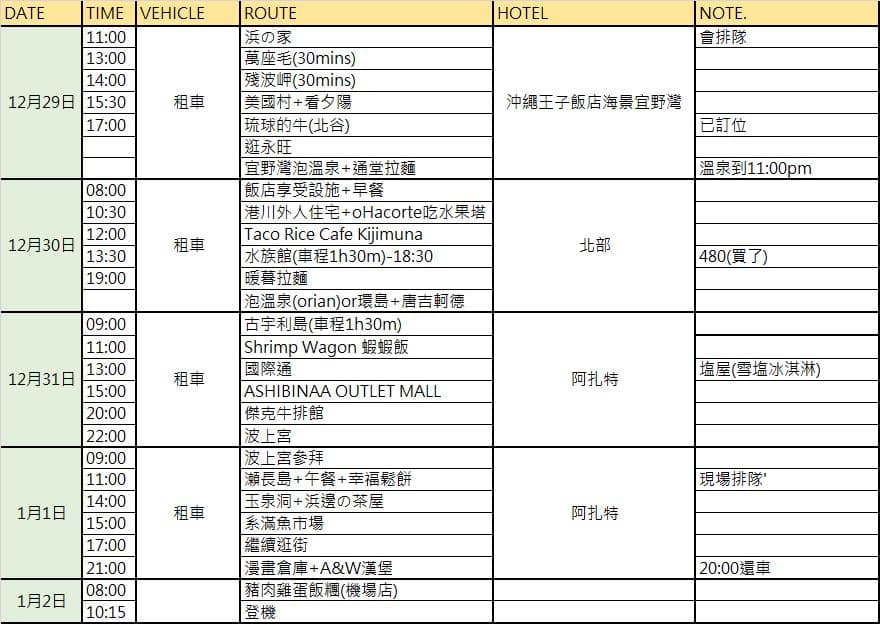 | DATE | TIME | VEHICLE | ROUTE | HOTEL | NOTE. |
|---|---|---|---|---|---|
| 12月29日 | 11:00 | 租車 | 浜の家 | 沖繩王子飯店海景宜野灣 | 會排隊 |
| | 13:00 | | 萬座毛(30mins) | | |
| | 14:00 | | 殘波岬(30mins) | | |
| | 15:30 | | 美國村+看夕陽 | | |
| | 17:00 | | 琉球的牛(北谷) | | 已訂位 |
| | | | 逛永旺 | | |
| | | | 宜野灣泡溫泉+通堂拉麵 | | 溫泉到11:00pm |
| 12月30日 | 08:00 | 租車 | 飯店享受設施+早餐 | 北部 | |
| | 10:30 | | 港川外人住宅+oHacorte吃水果塔 | | |
| | 12:00 | | Taco Rice Cafe Kijimuna | | |
| | 13:30 | | 水族館(車程1h30m)-18:30 | | 480(買了) |
| | 19:00 | | 暖暮拉麵 | | |
| | | | 泡溫泉(orian)or環島+唐吉軻德 | | |
| 12月31日 | 09:00 | 租車 | 古宇利島(車程1h30m) | 阿扎特 | |
| | 11:00 | | Shrimp Wagon 蝦蝦飯 | | |
| | 13:00 | | 國際通 | | 塩屋(雪塩冰淇淋) |
| | 15:00 | | ASHIBINAA OUTLET MALL | | |
| | 20:00 | | 傑克牛排館 | | |
| | 22:00 | | 波上宮 | | |
| 1月1日 | 09:00 | 租車 | 波上宮參拜 | 阿扎特 | |
| | 11:00 | | 瀨長島+午餐+幸福鬆餅 | | 現場排隊' |
| | 14:00 | | 玉泉洞+浜邊の茶屋 | | |
| | 15:00 | | 糸滿魚市場 | | |
| | 17:00 | | 繼續逛街 | | |
| | 21:00 | | 漫畫倉庫+A&W漢堡 | | 20:00還車 |
| 1月2日 | 08:00 | | 豬肉雞蛋飯糰(機場店) | | |
| | 10:15 | | 登機 | | |